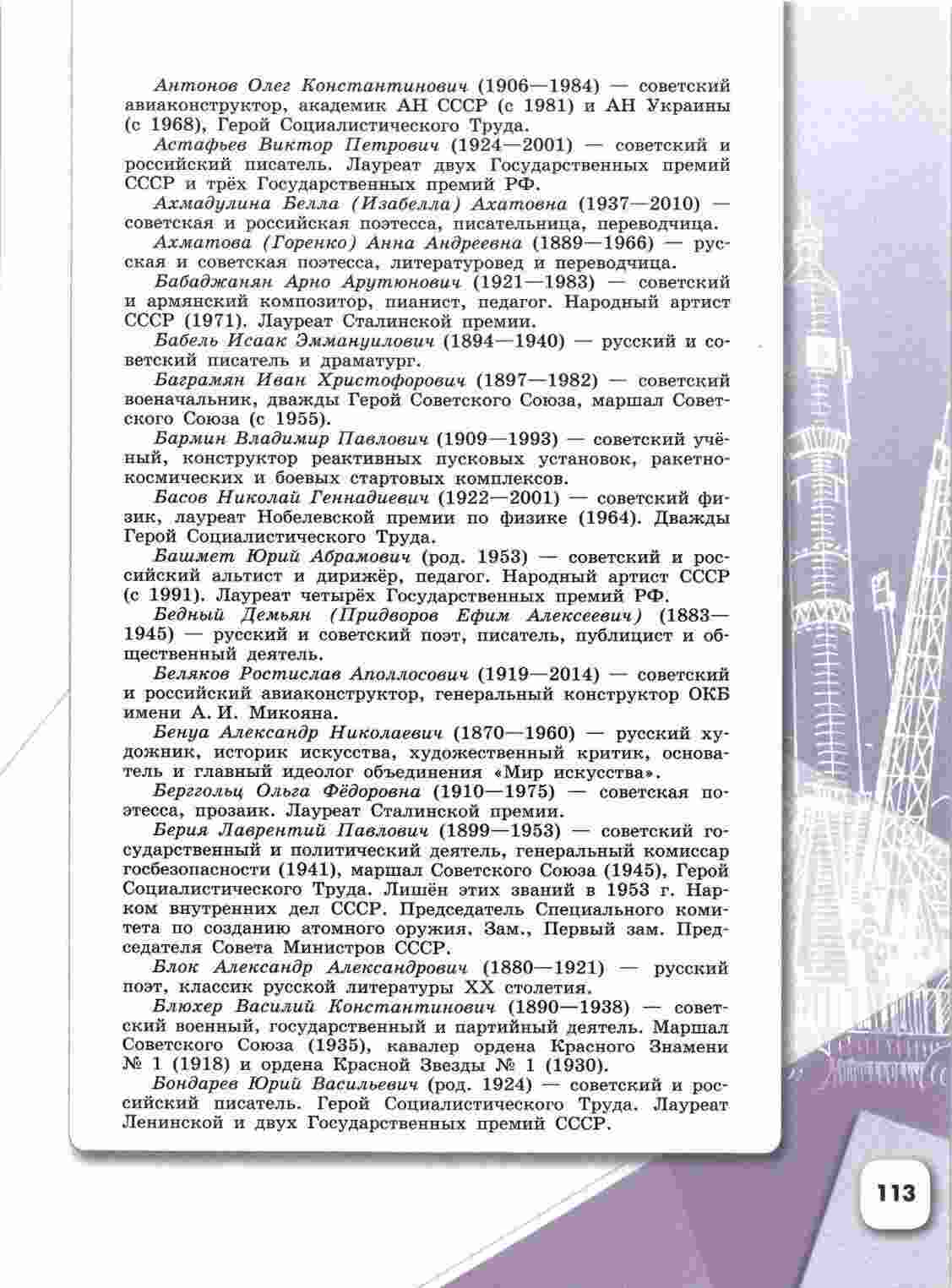 Антонов Олег Константинович (1906—1984) — советский авиаконструктор, академик АН СССР (с 1981) и АН Украины (с 1968), Герой Социалистического Труда.

Астафьев Виктор Петрович (1924—2001) — советский и российский писатель. Лауреат двух Государственных премий СССР и трёх Государственных премий РФ.

Ахмадулина Белла (Изабелла) Ахатовна (1937—2010) — советская и российская поэтесса, писательница, переводчица.

Ахматова (Горенко) Анна Андреевна (1889—1966) — русская и советская поэтесса, литературовед и переводчица.

Бабаджанян Арно Арутюнович (1921—1983) — советский и армянский композитор, пианист, педагог. Народный артист СССР (1971). Лауреат Сталинской премии.

Бабель Исаак Эммануилович (1894—1940) — русский и советский писатель и драматург.

Баграмян Иван Христофорович (1897—1982) — советский военачальник, дважды Герой Советского Союза, маршал Советского Союза (с 1955).

Бармин Владимир Павлович (1909—1993) — советский учёный, конструктор реактивных пусковых установок, ракетно-космических и боевых стартовых комплексов.

Басов Николай Геннадиевич (1922—2001) — советский физик, лауреат Нобелевской премии по физике (1964). Дважды Герой Социалистического Труда.

Башмет Юрий Абрамович (род. 1953) — советский и российский альтист и дирижёр, педагог. Народный артист СССР (с 1991). Лауреат четырёх Государственных премий РФ.

Бедный Демьян (Придворов Ефим Алексеевич) (1883—1945) — русский и советский поэт, писатель, публицист и общественный деятель.

Беляков Ростислав Аполлосович (1919—2014) — советский и российский авиаконструктор, генеральный конструктор ОКБ имени А. И. Микояна.

Бенуа Александр Николаевич (1870—1960) — русский художник, историк искусства, художественный критик, основатель и главный идеолог объединения «Мир искусства».

Берггольц Ольга Фёдоровна (1910—1975) — советская поэтесса, прозаик. Лауреат Сталинской премии.

Берия Лаврентий Павлович (1899—1953) — советский государственный и политический деятель, генеральный комиссар госбезопасности (1941), маршал Советского Союза (1945), Герой Социалистического Труда. Лишён этих званий в 1953 г. Нарком внутренних дел СССР. Председатель Специального комитета по созданию атомного оружия. Зам., Первый зам. Председателя Совета Министров СССР.

Блок Александр Александрович (1880—1921) — русский поэт, классик русской литературы XX столетия.

Блюхер Василий Константинович (1890—1938) — советский военный, государственный и партийный деятель. Маршал Советского Союза (1935), кавалер ордена Красного Знамени № 1 (1918) и ордена Красной Звезды № 1 (1930).

Бондарев Юрий Васильевич (род. 1924) — советский и российский писатель. Герой Социалистического Труда. Лауреат Ленинской и двух Государственных премий СССР.

113